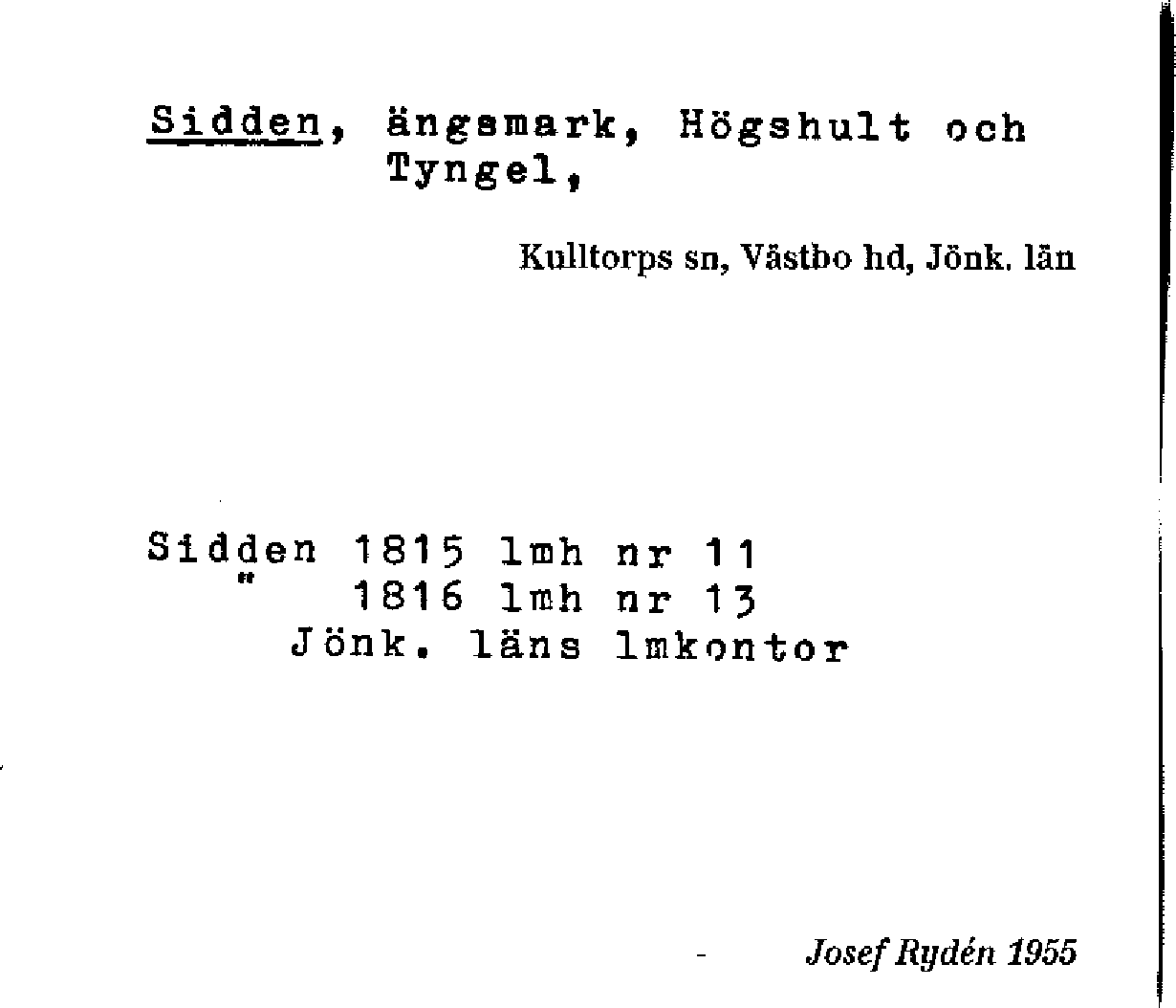 Sidden, ängsmark, Högshult och Tyngel,

Kulltorps sn, Västbo hd, Jönk. län

Sidden 1815 lmh nr 11
" 1816 lmh nr 13
Jönk. läns lmkontor

Josef Rydén 1955